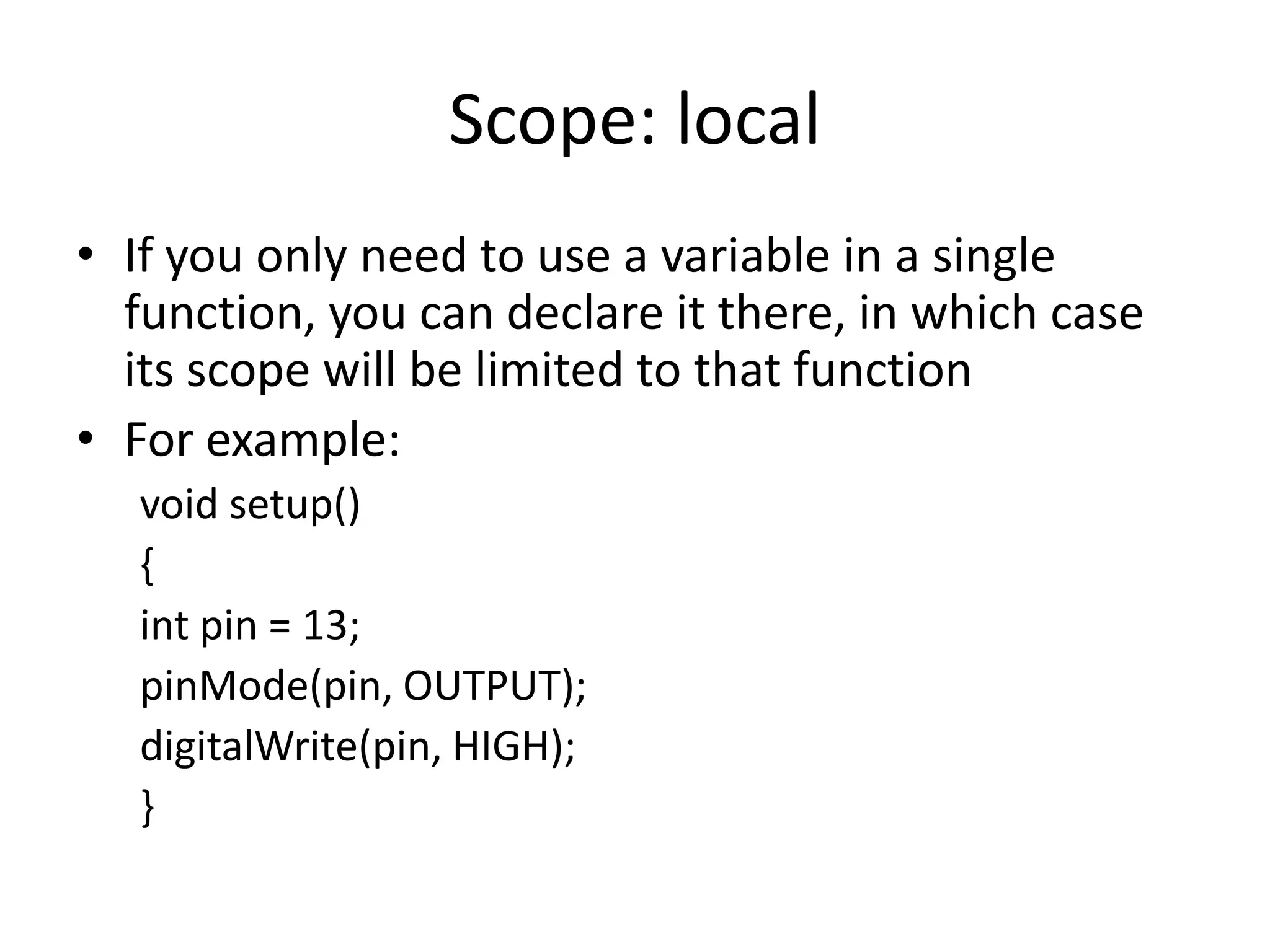 Scope: local

• If you only need to use a variable in a single function, you can declare it there, in which case its scope will be limited to that function
• For example:

void setup()
{
int pin = 13;
pinMode(pin, OUTPUT);
digitalWrite(pin, HIGH);
}